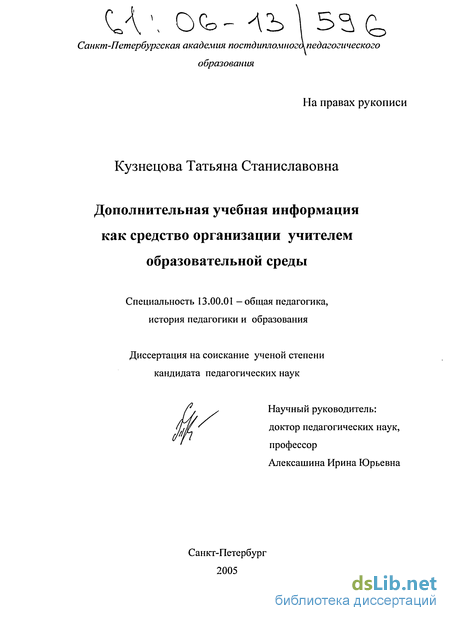 61:06-13/596

Санкт-Петербургская академия постдипломного педагогического образования

На правах рукописи

Кузнецова Татьяна Станиславовна

Дополнительная учебная информация как средство организации учителем образовательной среды

Специальность 13.00.01 – общая педагогика, история педагогики и образования

Диссертация на соискание ученой степени кандидата педагогических наук

Научный руководитель:
доктор педагогических наук,
профессор
Алексашина Ирина Юрьевна

Санкт-Петербург
2005

dsLib.net
библиотека диссертаций